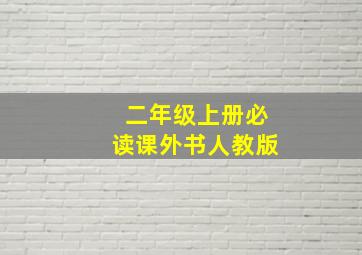 二年级上册必读课外书人教版